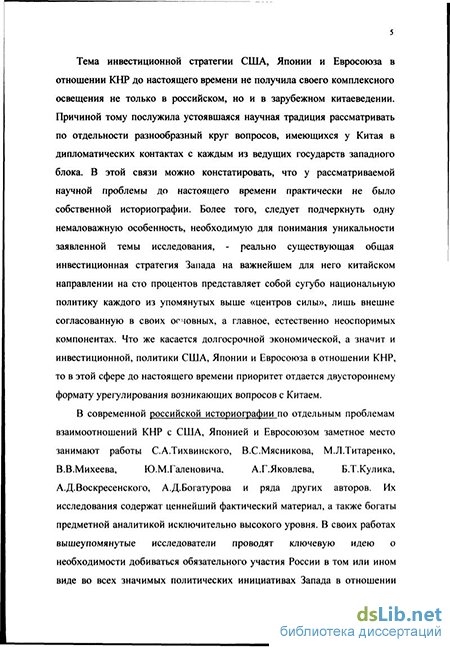 5

Тема инвестиционной стратегии США, Японии и Евросоюза в отношении КНР до настоящего времени не получила своего комплексного освещения не только в российском, но и в зарубежном китаеведении. Причиной тому послужила устоявшаяся научная традиция рассматривать по отдельности разнообразный круг вопросов, имеющихся у Китая в дипломатических контактах с каждым из ведущих государств западного блока. В этой связи можно констатировать, что у рассматриваемой научной проблемы до настоящего времени практически не было собственной историографии. Более того, следует подчеркнуть одну немаловажную особенность, необходимую для понимания уникальности заявленной темы исследования, - реально существующая общая инвестиционная стратегия Запада на важнейшем для него китайском направлении на сто процентов представляет собой сугубо национальную политику каждого из упомянутых выше «центров силы», лишь внешне согласованную в своих основных, а главное, естественно неоспоримых компонентах. Что же касается долгосрочной экономической, а значит и инвестиционной, политики США, Японии и Евросоюза в отношении КНР, то в этой сфере до настоящего времени приоритет отдается двустороннему формату урегулирования возникающих вопросов с Китаем.

В современной российской историографии по отдельным проблемам взаимоотношений КНР с США, Японией и Евросоюзом заметное место занимают работы С.А.Тихвинского, В.С.Мясникова, М.Л.Титаренко, В.В.Михеева, Ю.М.Галеновича, А.Г.Яковлева, Б.Т.Кулика, А.Д.Воскресенского, А.Д.Богатурова и ряда других авторов. Их исследования содержат ценнейший фактический материал, а также богаты предметной аналитикой исключительно высокого уровня. В своих работах вышеупомянутые исследователи проводят ключевую идею о необходимости добиваться обязательного участия России в том или ином виде во всех значимых политических инициативах Запада в отношении

dsLib.net
библиотека диссертаций